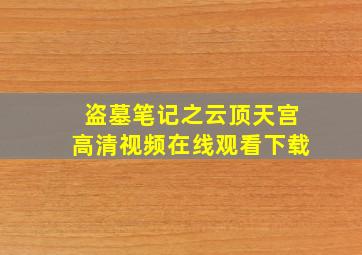 盗墓笔记之云顶天宫
高清视频在线观看下载